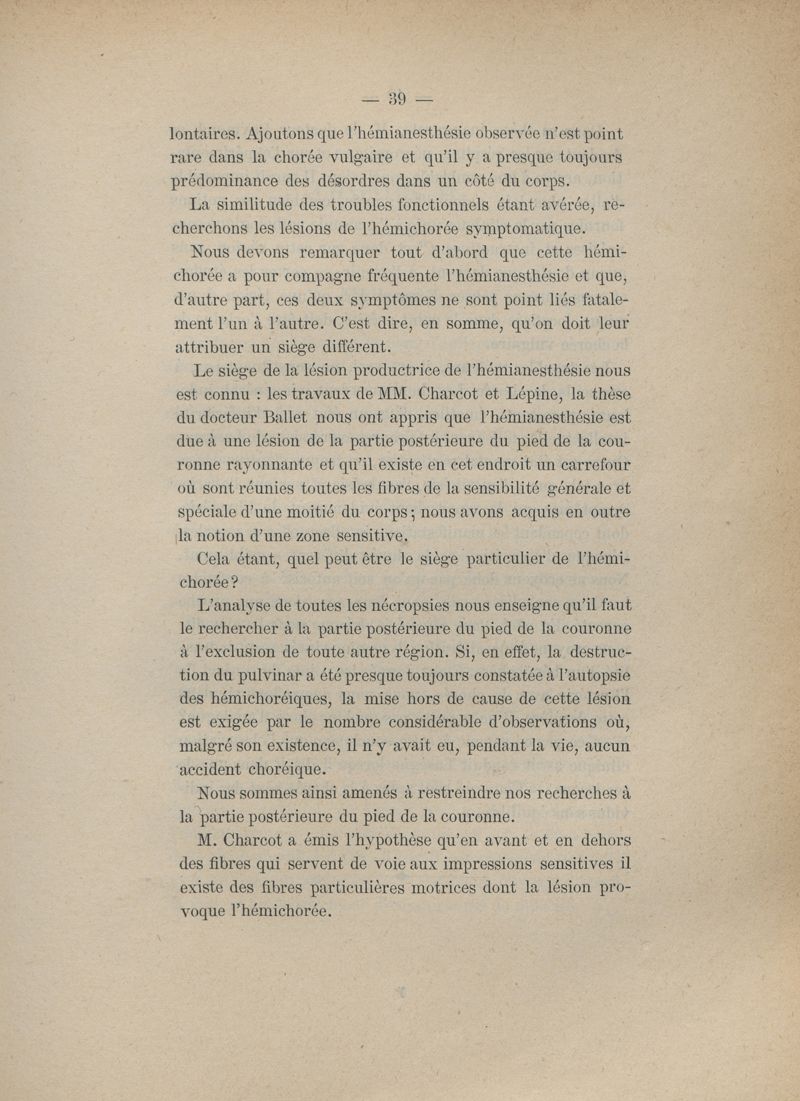 — 39 —

lontaires. Ajoutons que l'hémianesthésie observée n'est point rare dans la chorée vulgaire et qu'il y a presque toujours prédominance des désordres dans un côté du corps.

La similitude des troubles fonctionnels étant avérée, recherchons les lésions de l'hémichorée symptomatique.

Nous devons remarquer tout d'abord que cette hémichorée a pour compagne fréquente l'hémianesthésie et que, d'autre part, ces deux symptômes ne sont point liés fatalement l'un à l'autre. C'est dire, en somme, qu'on doit leur attribuer un siège différent.

Le siège de la lésion productrice de l'hémianesthésie nous est connu : les travaux de MM. Charcot et Lépine, la thèse du docteur Ballet nous ont appris que l'hémianesthésie est due à une lésion de la partie postérieure du pied de la couronne rayonnante et qu'il existe en cet endroit un carrefour où sont réunies toutes les fibres de la sensibilité générale et spéciale d'une moitié du corps ; nous avons acquis en outre la notion d'une zone sensitive.

Cela étant, quel peut être le siège particulier de l'hémichorée ?

L'analyse de toutes les nécropsies nous enseigne qu'il faut le rechercher à la partie postérieure du pied de la couronne à l'exclusion de toute autre région. Si, en effet, la destruction du pulvinar a été presque toujours constatée à l'autopsie des hémichoréiques, la mise hors de cause de cette lésion est exigée par le nombre considérable d'observations où, malgré son existence, il n'y avait eu, pendant la vie, aucun accident choréique.

Nous sommes ainsi amenés à restreindre nos recherches à la partie postérieure du pied de la couronne.

M. Charcot a émis l'hypothèse qu'en avant et en dehors des fibres qui servent de voie aux impressions sensitives il existe des fibres particulières motrices dont la lésion provoque l'hémichorée.